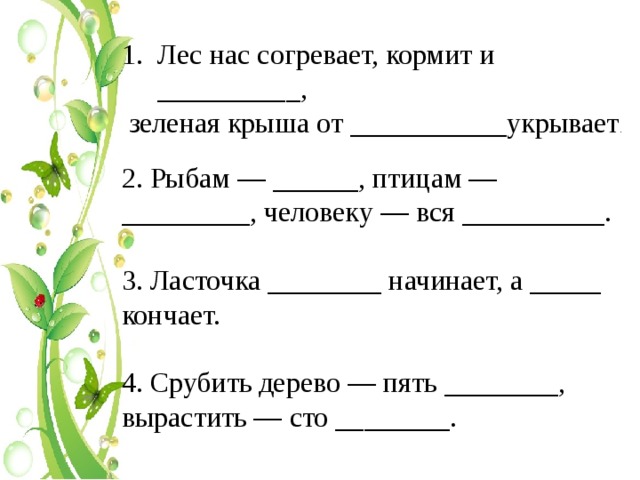 1. Лес нас согревает, кормит и __________,
зеленая крыша от ___________укрывает.

2. Рыбам — ______, птицам — _________, человеку — вся __________.

3. Ласточка ________ начинает, а _____ кончает.

4. Срубить дерево — пять ________, вырастить — сто ________.